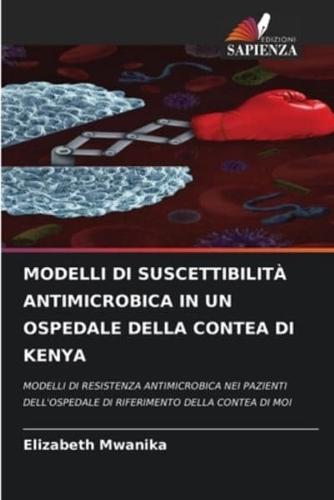 EDIZIONI
SAPIENZA

MODELLI DI SUSCETTIBILITÀ ANTIMICROBICA IN UN OSPEDALE DELLA CONTEA DI KENYA

MODELLI DI RESISTENZA ANTIMICROBICA NEI PAZIENTI DELL'OSPEDALE DI RIFERIMENTO DELLA CONTEA DI MOI

Elizabeth Mwanika